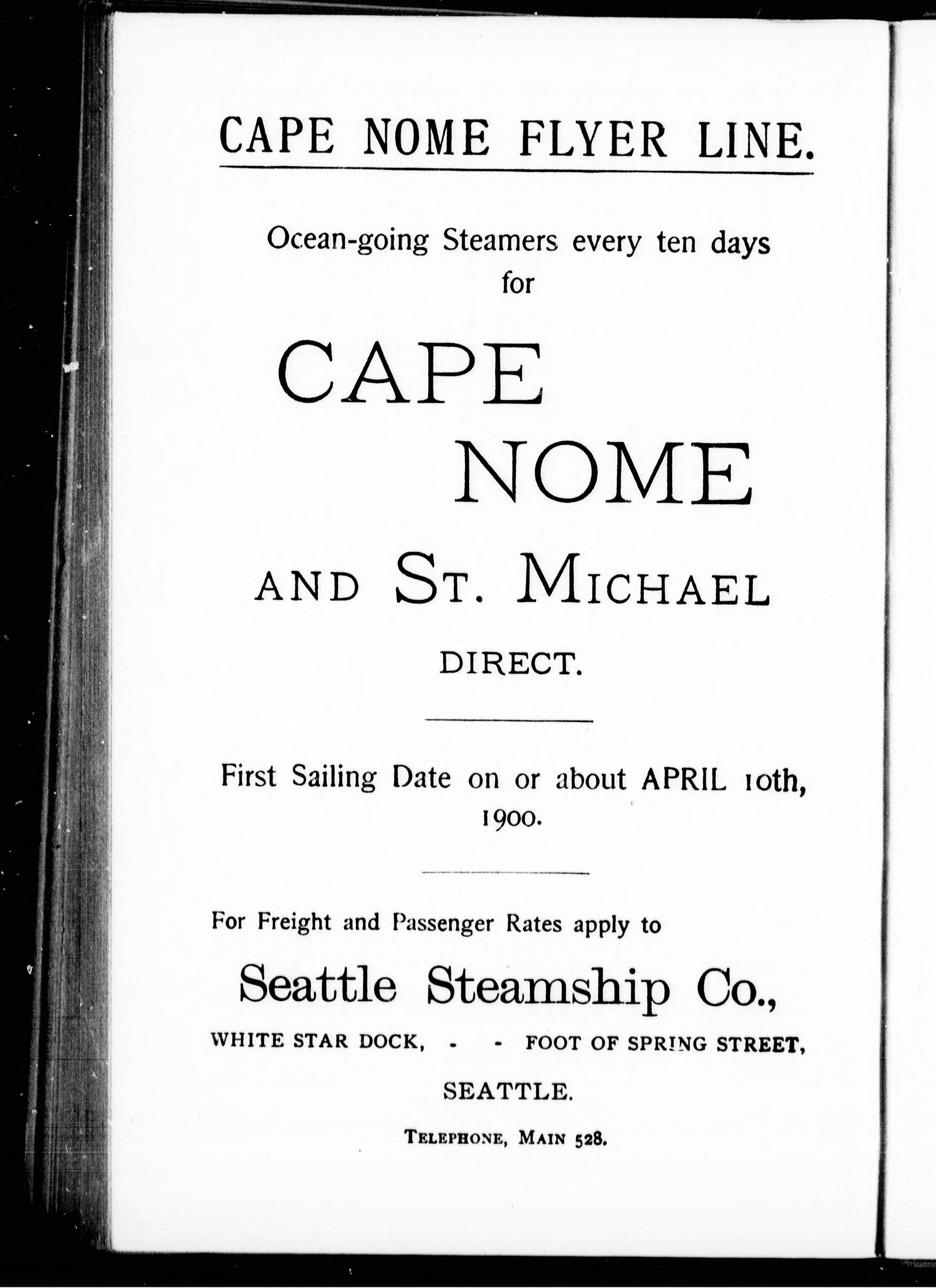 CAPE NOME FLYER LINE.

Ocean-going Steamers every ten days for

CAPE NOME

AND ST. MICHAEL

DIRECT.

First Sailing Date on or about APRIL 10th, 1900.

For Freight and Passenger Rates apply to

Seattle Steamship Co.,

WHITE STAR DOCK, - - FOOT OF SPRING STREET,

SEATTLE.

TELEPHONE, MAIN 528.